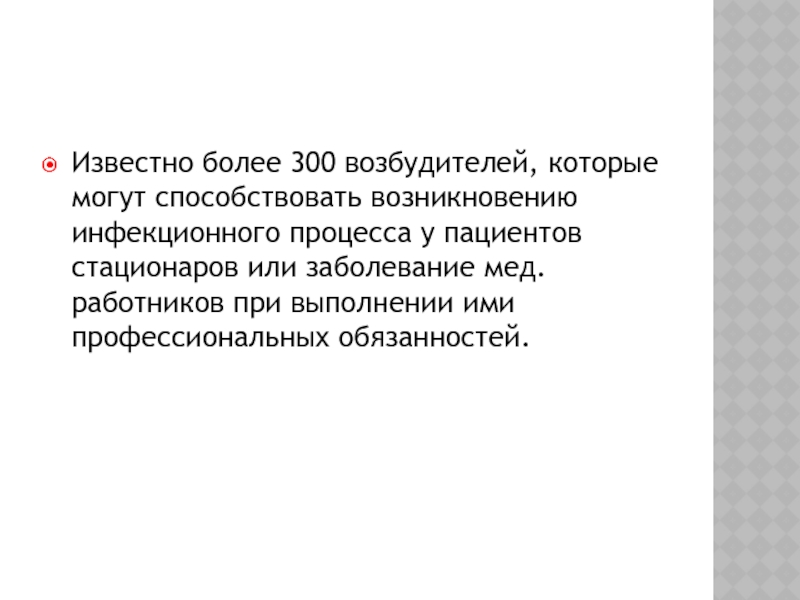 • Известно более 300 возбудителей, которые могут способствовать возникновению инфекционного процесса у пациентов стационаров или заболевание мед. работников при выполнении ими профессиональных обязанностей.